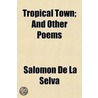 Tropical Town: And Other Poems

Salomon De La Selva